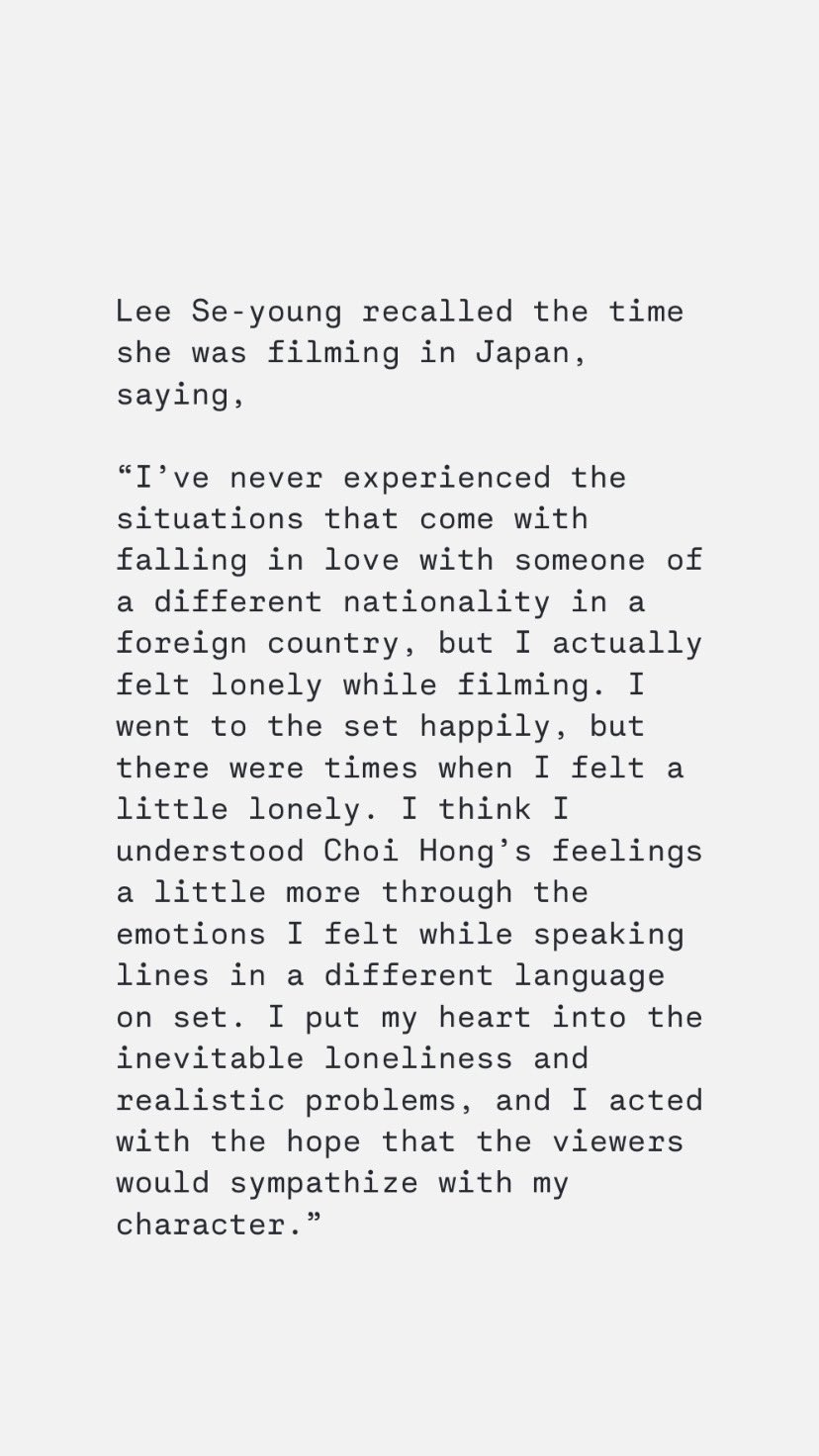 Lee Se-young recalled the time she was filming in Japan, saying,

“I’ve never experienced the situations that come with falling in love with someone of a different nationality in a foreign country, but I actually felt lonely while filming. I went to the set happily, but there were times when I felt a little lonely. I think I understood Choi Hong’s feelings a little more through the emotions I felt while speaking lines in a different language on set. I put my heart into the inevitable loneliness and realistic problems, and I acted with the hope that the viewers would sympathize with my character.”